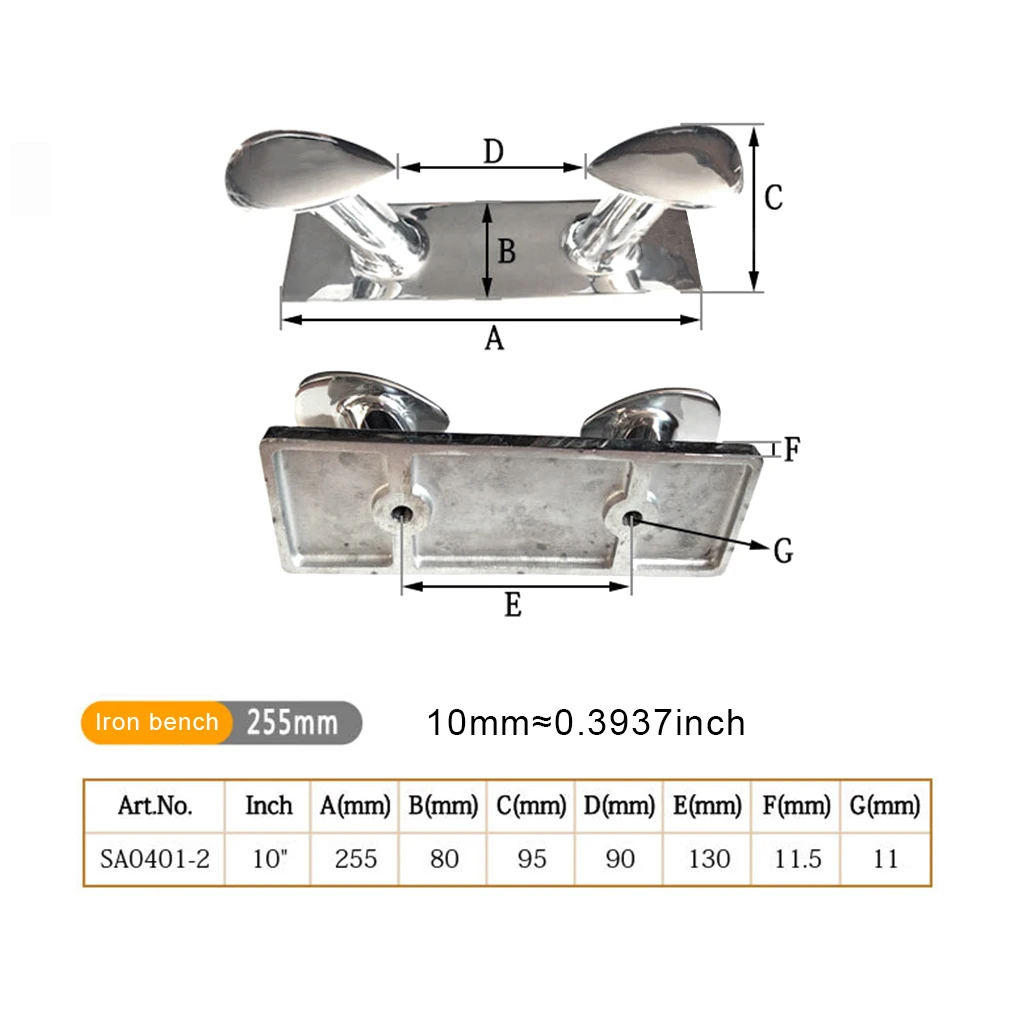 D

C

B

A

F

G

E

Iron bench 255mm

10mm≈0.3937inch

| Art.No. | Inch | A(mm) | B(mm) | C(mm) | D(mm) | E(mm) | F(mm) | G(mm) |
|---|---|---|---|---|---|---|---|---|
| SA0401-2 | 10" | 255 | 80 | 95 | 90 | 130 | 11.5 | 11 |